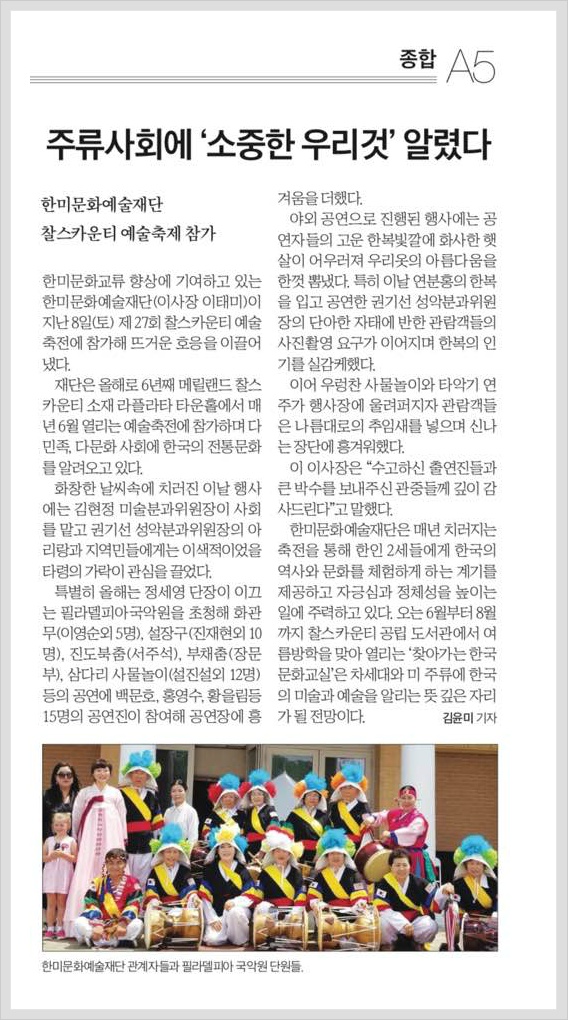 종합 A5

주류사회에 '소중한 우리것' 알렸다

한미문화예술재단
찰스카운티 예술축제 참가

한미문화교류 향상에 기여하고 있는 한미문화예술재단(이사장 이태미)이 지난 8일(토) 제 27회 찰스카운티 예술축전에 참가해 뜨거운 호응을 이끌어냈다.

재단은 올해로 6년째 메릴랜드 찰스카운티 소재 라플라타 타운홀에서 매년 6월 열리는 예술축전에 참가하며 다민족, 다문화 사회에 한국의 전통문화를 알려오고 있다.

화창한 날씨속에 치러진 이날 행사에는 김현정 미술분과위원장이 사회를 맡고 권기선 성악분과위원장의 아리랑과 지역민들에게는 이색적이었을 타령의 가락이 관심을 끌었다.

특별히 올해는 정세영 단장이 이끄는 필라델피아국악원을 초청해 화관무(이영순외 5명), 설장구(진재현외 10명), 진도북춤(서주석), 부채춤(장문부), 삼다리 사물놀이(설진설외 12명) 등의 공연에 백문호, 홍영수, 황을림등 15명의 공연진이 참여해 공연장에 흥겨움을 더했다.

야외 공연으로 진행된 행사에는 공연자들의 고운 한복빛깔에 화사한 햇살이 어우러져 우리옷의 아름다움을 한껏 뽐냈다. 특히 이날 연분홍의 한복을 입고 공연한 권기선 성악분과위원장의 단아한 자태에 반한 관람객들의 사진촬영 요구가 이어지며 한복의 인기를 실감케했다.

이어 우렁찬 사물놀이와 타악기 연주가 행사장에 울려퍼지자 관람객들은 나름대로의 추임새를 넣으며 신나는 장단에 흥겨워했다.

이 이사장은 "수고하신 출연진들과 큰 박수를 보내주신 관중들께 깊이 감사드린다"고 말했다.

한미문화예술재단은 매년 치러지는 축전을 통해 한인 2세들에게 한국의 역사와 문화를 체험하게 하는 계기를 제공하고 자긍심과 정체성을 높이는 일에 주력하고 있다. 오는 6월부터 8월까지 찰스카운티 공립 도서관에서 여름방학을 맞아 열리는 '찾아가는 한국문화교실'은 차세대와 미 주류에 한국의 미술과 예술을 알리는 뜻 깊은 자리가 될 전망이다.

김윤미 기자

한미문화예술재단 관계자들과 필라델피아 국악원 단원들.